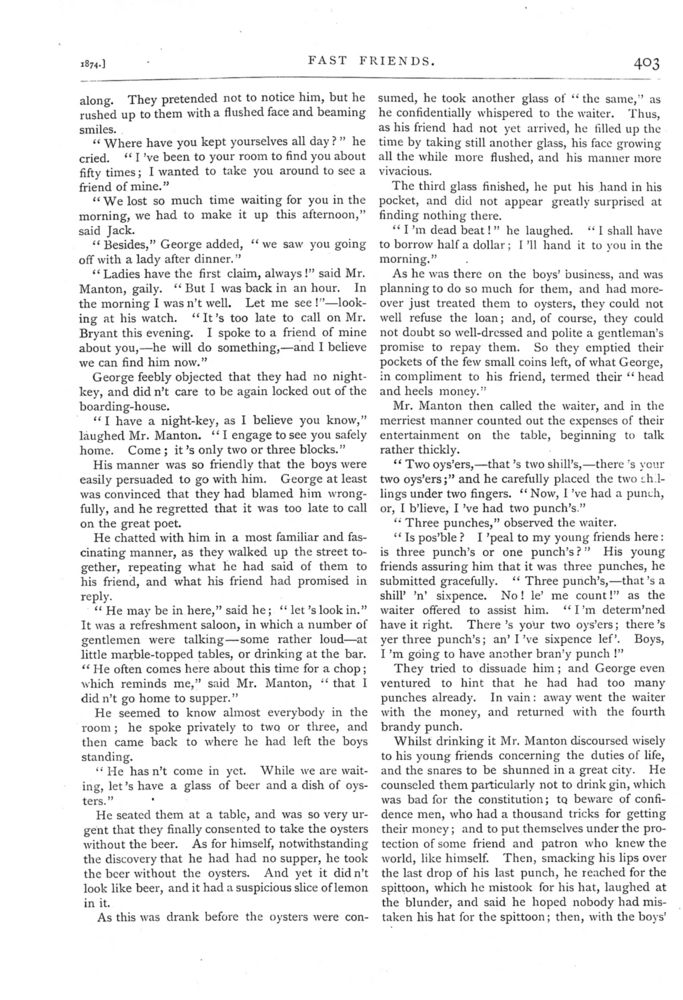 1874.] FAST FRIENDS. 403

along. They pretended not to notice him, but he rushed up to them with a flushed face and beaming smiles.

"Where have you kept yourselves all day?" he cried. "I've been to your room to find you about fifty times; I wanted to take you around to see a friend of mine."

"We lost so much time waiting for you in the morning, we had to make it up this afternoon," said Jack.

"Besides," George added, "we saw you going off with a lady after dinner."

"Ladies have the first claim, always!" said Mr. Manton, gaily. "But I was back in an hour. In the morning I was n't well. Let me see!"—looking at his watch. "It's too late to call on Mr. Bryant this evening. I spoke to a friend of mine about you,—he will do something,—and I believe we can find him now."

George feebly objected that they had no night-key, and did n't care to be again locked out of the boarding-house.

"I have a night-key, as I believe you know," laughed Mr. Manton. "I engage to see you safely home. Come; it's only two or three blocks."

His manner was so friendly that the boys were easily persuaded to go with him. George at least was convinced that they had blamed him wrongfully, and he regretted that it was too late to call on the great poet.

He chatted with him in a most familiar and fascinating manner, as they walked up the street together, repeating what he had said of them to his friend, and what his friend had promised in reply.

"He may be in here," said he; "let's look in." It was a refreshment saloon, in which a number of gentlemen were talking—some rather loud—at little marble-topped tables, or drinking at the bar. "He often comes here about this time for a chop; which reminds me," said Mr. Manton, "that I did n't go home to supper."

He seemed to know almost everybody in the room; he spoke privately to two or three, and then came back to where he had left the boys standing.

"He has n't come in yet. While we are waiting, let's have a glass of beer and a dish of oysters."

He seated them at a table, and was so very urgent that they finally consented to take the oysters without the beer. As for himself, notwithstanding the discovery that he had had no supper, he took the beer without the oysters. And yet it did n't look like beer, and it had a suspicious slice of lemon in it.

As this was drank before the oysters were consumed, he took another glass of "the same," as he confidentially whispered to the waiter. Thus, as his friend had not yet arrived, he filled up the time by taking still another glass, his face growing all the while more flushed, and his manner more vivacious.

The third glass finished, he put his hand in his pocket, and did not appear greatly surprised at finding nothing there.

"I'm dead beat!" he laughed. "I shall have to borrow half a dollar; I'll hand it to you in the morning."

As he was there on the boys' business, and was planning to do so much for them, and had moreover just treated them to oysters, they could not well refuse the loan; and, of course, they could not doubt so well-dressed and polite a gentleman's promise to repay them. So they emptied their pockets of the few small coins left, of what George, in compliment to his friend, termed their "head and heels money."

Mr. Manton then called the waiter, and in the merriest manner counted out the expenses of their entertainment on the table, beginning to talk rather thickly.

"Two oys'ers,—that's two shill's,—there's your two oys'ers;" and he carefully placed the two shillings under two fingers. "Now, I've had a punch, or, I b'lieve, I've had two punch's."

"Three punches," observed the waiter.

"Is pos'ble? I 'peal to my young friends here: is three punch's or one punch's?" His young friends assuring him that it was three punches, he submitted gracefully. "Three punch's,—that's a shill' 'n' sixpence. No! le' me count!" as the waiter offered to assist him. "I'm determ'ned have it right. There's your two oys'ers; there's yer three punch's; an' I've sixpence lef'. Boys, I'm going to have another bran'y punch!"

They tried to dissuade him; and George even ventured to hint that he had had too many punches already. In vain: away went the waiter with the money, and returned with the fourth brandy punch.

Whilst drinking it Mr. Manton discoursed wisely to his young friends concerning the duties of life, and the snares to be shunned in a great city. He counseled them particularly not to drink gin, which was bad for the constitution; to beware of confidence men, who had a thousand tricks for getting their money; and to put themselves under the protection of some friend and patron who knew the world, like himself. Then, smacking his lips over the last drop of his last punch, he reached for the spittoon, which he mistook for his hat, laughed at the blunder, and said he hoped nobody had mistaken his hat for the spittoon; then, with the boys'